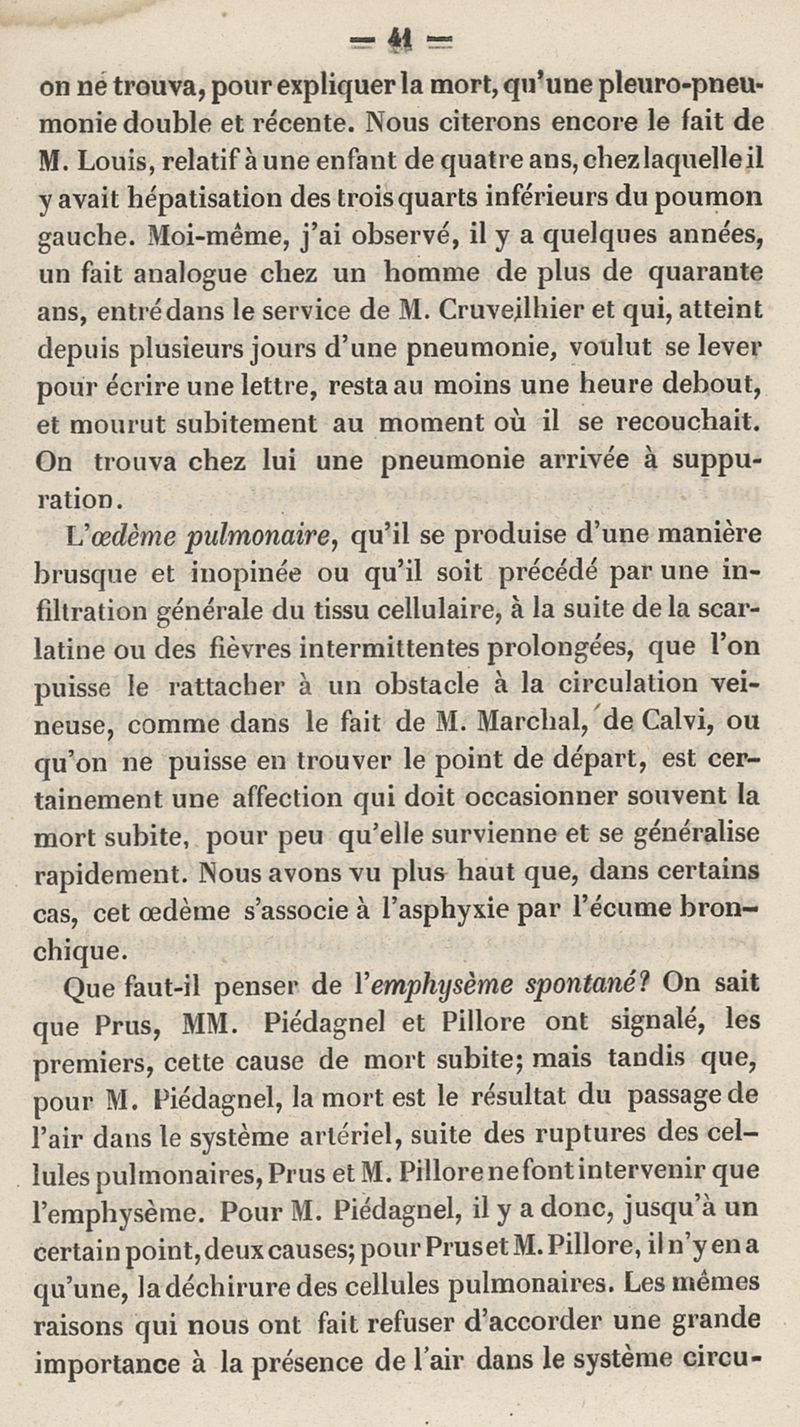 — 41 —

on né trouva, pour expliquer la mort, qu'une pleuro-pneumonie double et récente. Nous citerons encore le fait de M. Louis, relatif à une enfant de quatre ans, chez laquelle il y avait hépatisation des trois quarts inférieurs du poumon gauche. Moi-même, j'ai observé, il y a quelques années, un fait analogue chez un homme de plus de quarante ans, entré dans le service de M. Cruveilhier et qui, atteint depuis plusieurs jours d'une pneumonie, voulut se lever pour écrire une lettre, resta au moins une heure debout, et mourut subitement au moment où il se recouchait. On trouva chez lui une pneumonie arrivée à suppuration.

L'œdème pulmonaire, qu'il se produise d'une manière brusque et inopinée ou qu'il soit précédé par une infiltration générale du tissu cellulaire, à la suite de la scarlatine ou des fièvres intermittentes prolongées, que l'on puisse le rattacher à un obstacle à la circulation veineuse, comme dans le fait de M. Marchal, de Calvi, ou qu'on ne puisse en trouver le point de départ, est certainement une affection qui doit occasionner souvent la mort subite, pour peu qu'elle survienne et se généralise rapidement. Nous avons vu plus haut que, dans certains cas, cet œdème s'associe à l'asphyxie par l'écume bronchique.

Que faut-il penser de l'emphysème spontané? On sait que Prus, MM. Piédagnel et Pillore ont signalé, les premiers, cette cause de mort subite; mais tandis que, pour M. Piédagnel, la mort est le résultat du passage de l'air dans le système artériel, suite des ruptures des cellules pulmonaires, Prus et M. Pillore ne font intervenir que l'emphysème. Pour M. Piédagnel, il y a donc, jusqu'à un certain point, deux causes; pour Prus et M. Pillore, il n'y en a qu'une, la déchirure des cellules pulmonaires. Les mêmes raisons qui nous ont fait refuser d'accorder une grande importance à la présence de l'air dans le système circu-